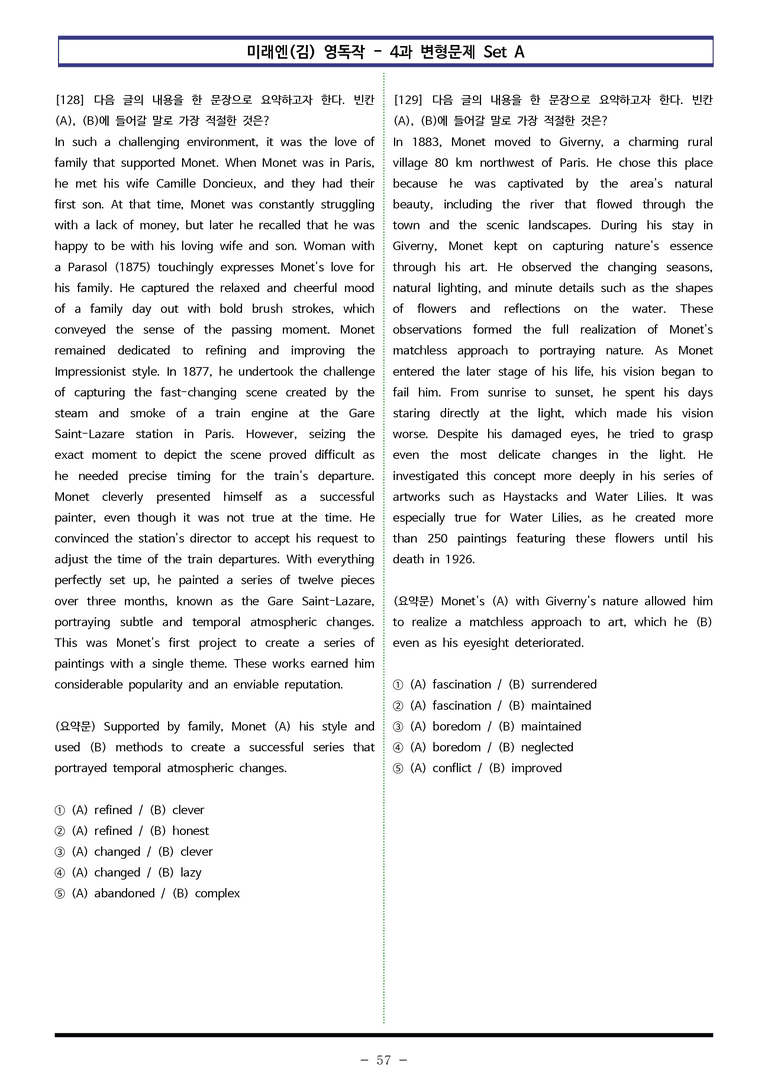 미래엔(김) 영독작 - 4과 변형문제 Set A

[128] 다음 글의 내용을 한 문장으로 요약하고자 한다. 빈칸 (A), (B)에 들어갈 말로 가장 적절한 것은?

In such a challenging environment, it was the love of family that supported Monet. When Monet was in Paris, he met his wife Camille Doncieux, and they had their first son. At that time, Monet was constantly struggling with a lack of money, but later he recalled that he was happy to be with his loving wife and son. Woman with a Parasol (1875) touchingly expresses Monet's love for his family. He captured the relaxed and cheerful mood of a family day out with bold brush strokes, which conveyed the sense of the passing moment. Monet remained dedicated to refining and improving the Impressionist style. In 1877, he undertook the challenge of capturing the fast-changing scene created by the steam and smoke of a train engine at the Gare Saint-Lazare station in Paris. However, seizing the exact moment to depict the scene proved difficult as he needed precise timing for the train's departure. Monet cleverly presented himself as a successful painter, even though it was not true at the time. He convinced the station's director to accept his request to adjust the time of the train departures. With everything perfectly set up, he painted a series of twelve pieces over three months, known as the Gare Saint-Lazare, portraying subtle and temporal atmospheric changes. This was Monet's first project to create a series of paintings with a single theme. These works earned him considerable popularity and an enviable reputation.

(요약문) Supported by family, Monet (A) his style and used (B) methods to create a successful series that portrayed temporal atmospheric changes.

① (A) refined / (B) clever
② (A) refined / (B) honest
③ (A) changed / (B) clever
④ (A) changed / (B) lazy
⑤ (A) abandoned / (B) complex

[129] 다음 글의 내용을 한 문장으로 요약하고자 한다. 빈칸 (A), (B)에 들어갈 말로 가장 적절한 것은?

In 1883, Monet moved to Giverny, a charming rural village 80 km northwest of Paris. He chose this place because he was captivated by the area's natural beauty, including the river that flowed through the town and the scenic landscapes. During his stay in Giverny, Monet kept on capturing nature's essence through his art. He observed the changing seasons, natural lighting, and minute details such as the shapes of flowers and reflections on the water. These observations formed the full realization of Monet's matchless approach to portraying nature. As Monet entered the later stage of his life, his vision began to fail him. From sunrise to sunset, he spent his days staring directly at the light, which made his vision worse. Despite his damaged eyes, he tried to grasp even the most delicate changes in the light. He investigated this concept more deeply in his series of artworks such as Haystacks and Water Lilies. It was especially true for Water Lilies, as he created more than 250 paintings featuring these flowers until his death in 1926.

(요약문) Monet's (A) with Giverny's nature allowed him to realize a matchless approach to art, which he (B) even as his eyesight deteriorated.

① (A) fascination / (B) surrendered
② (A) fascination / (B) maintained
③ (A) boredom / (B) maintained
④ (A) boredom / (B) neglected
⑤ (A) conflict / (B) improved

- 57 -